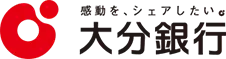 感動を、シェアしたい。
大分銀行